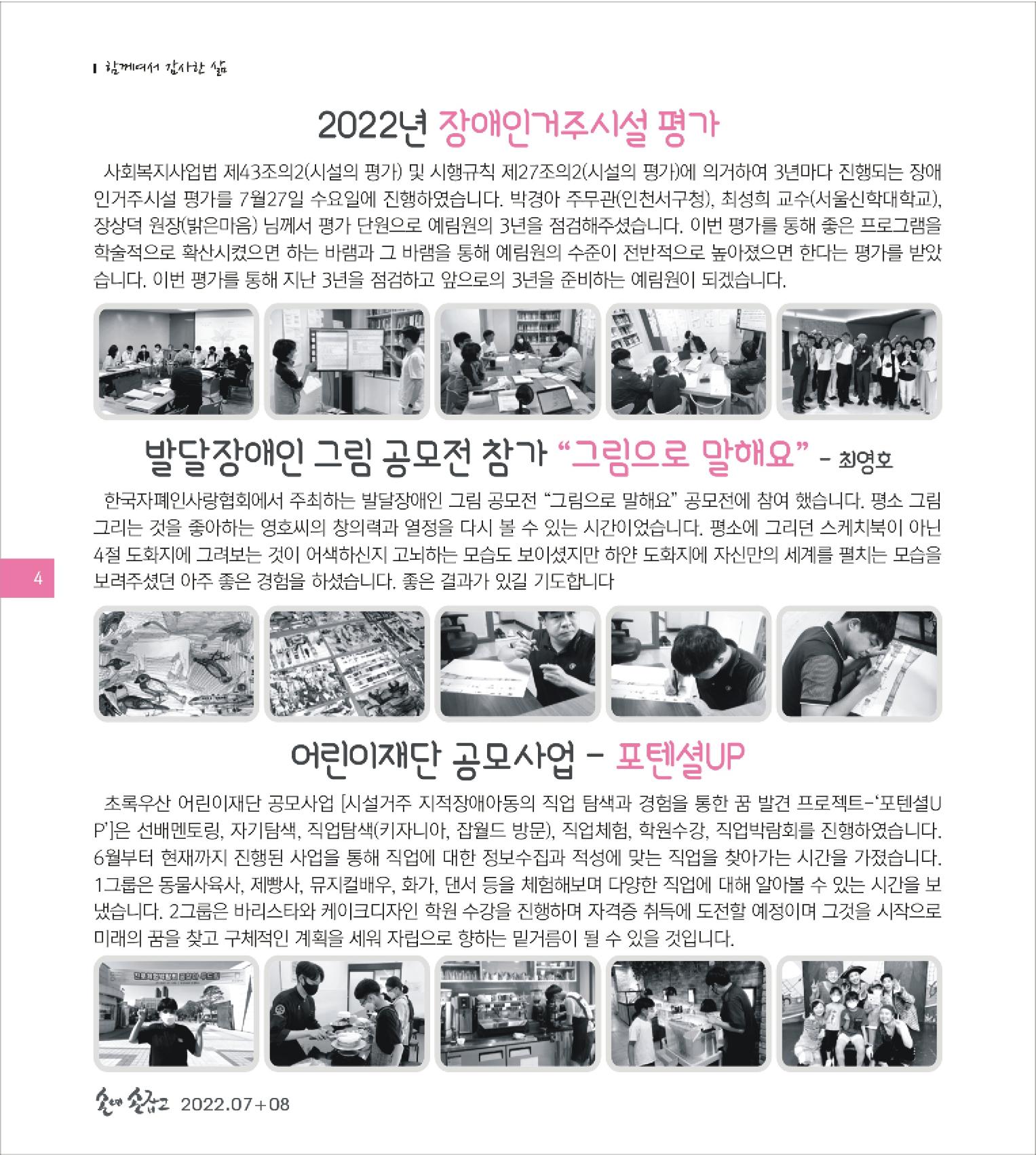 함께여서 감사한 삶

2022년 장애인거주시설 평가

사회복지사업법 제43조의2(시설의 평가) 및 시행규칙 제27조의2(시설의 평가)에 의거하여 3년마다 진행되는 장애인거주시설 평가를 7월27일 수요일에 진행하였습니다. 박경아 주무관(인천서구청), 최성희 교수(서울신학대학교), 장상덕 원장(밝은마음) 님께서 평가 단원으로 예림원의 3년을 점검해주셨습니다. 이번 평가를 통해 좋은 프로그램을 학술적으로 확산시켰으면 하는 바램과 그 바램을 통해 예림원의 수준이 전반적으로 높아졌으면 한다는 평가를 받았습니다. 이번 평가를 통해 지난 3년을 점검하고 앞으로의 3년을 준비하는 예림원이 되겠습니다.

발달장애인 그림 공모전 참가 "그림으로 말해요" - 최영호

한국자폐인사랑협회에서 주최하는 발달장애인 그림 공모전 "그림으로 말해요" 공모전에 참여 했습니다. 평소 그림 그리는 것을 좋아하는 영호씨의 창의력과 열정을 다시 볼 수 있는 시간이었습니다. 평소에 그리던 스케치북이 아닌 4절 도화지에 그려보는 것이 어색하신지 고뇌하는 모습도 보이셨지만 하얀 도화지에 자신만의 세계를 펼치는 모습을 보려주셨던 아주 좋은 경험을 하셨습니다. 좋은 결과가 있길 기도합니다

4

어린이재단 공모사업 - 포텐셜UP

초록우산 어린이재단 공모사업 [시설거주 지적장애아동의 직업 탐색과 경험을 통한 꿈 발견 프로젝트-'포텐셜UP']은 선배멘토링, 자기탐색, 직업탐색(키자니아, 잡월드 방문), 직업체험, 학원수강, 직업박람회를 진행하였습니다. 6월부터 현재까지 진행된 사업을 통해 직업에 대한 정보수집과 적성에 맞는 직업을 찾아가는 시간을 가졌습니다. 1그룹은 동물사육사, 제빵사, 뮤지컬배우, 화가, 댄서 등을 체험해보며 다양한 직업에 대해 알아볼 수 있는 시간을 보냈습니다. 2그룹은 바리스타와 케이크디자인 학원 수강을 진행하며 자격증 취득에 도전할 예정이며 그것을 시작으로 미래의 꿈을 찾고 구체적인 계획을 세워 자립으로 향하는 밑거름이 될 수 있을 것입니다.

손에 손잡고 2022.07+08